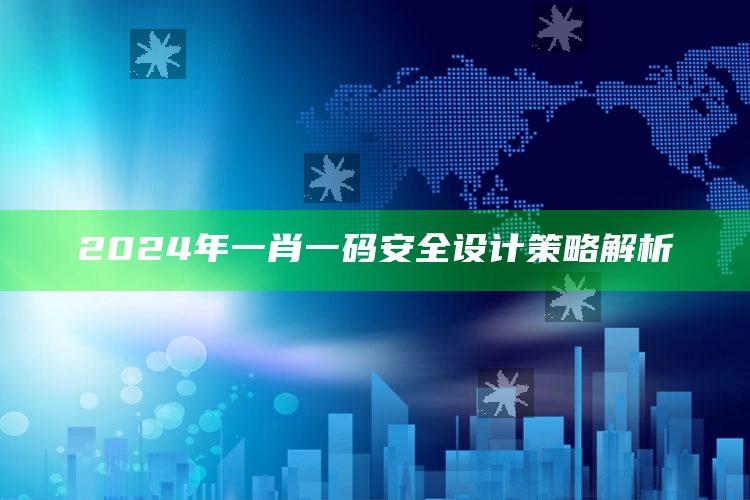 2024年一肖一码安全设计策略解析